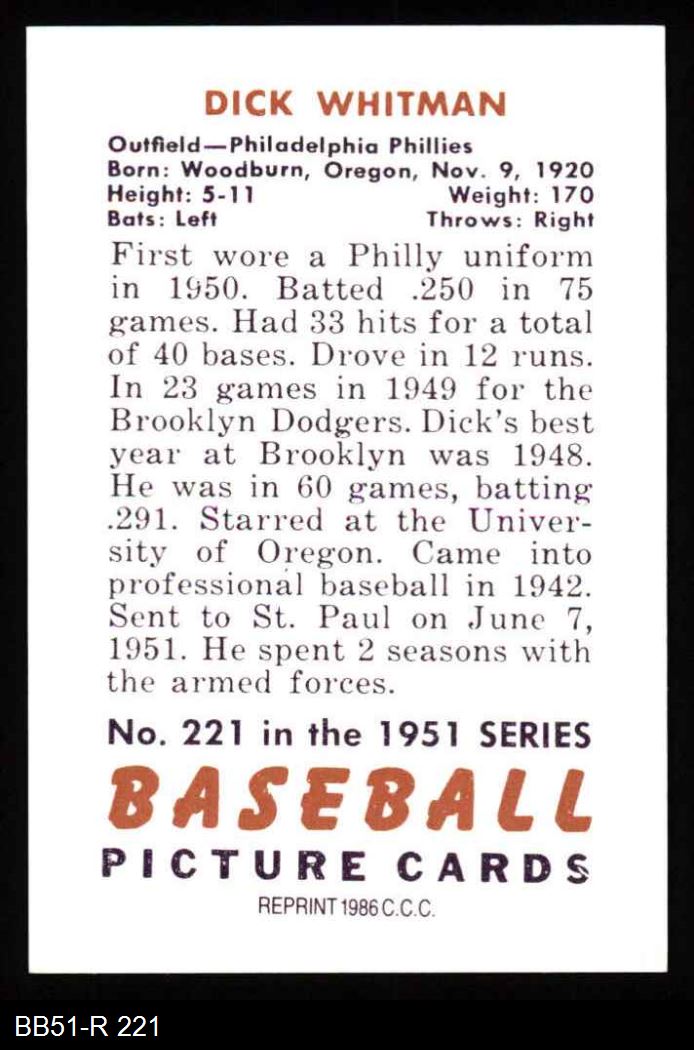 DICK WHITMAN

Outfield—Philadelphia Phillies
Born: Woodburn, Oregon, Nov. 9, 1920
Height: 5-11 Weight: 170
Bats: Left Throws: Right

First wore a Philly uniform in 1950. Batted .250 in 75 games. Had 33 hits for a total of 40 bases. Drove in 12 runs. In 23 games in 1949 for the Brooklyn Dodgers. Dick's best year at Brooklyn was 1948. He was in 60 games, batting .291. Starred at the University of Oregon. Came into professional baseball in 1942. Sent to St. Paul on June 7, 1951. He spent 2 seasons with the armed forces.

No. 221 in the 1951 SERIES
BASEBALL
PICTURE CARDS
REPRINT 1986 C.C.C.

BB51-R 221